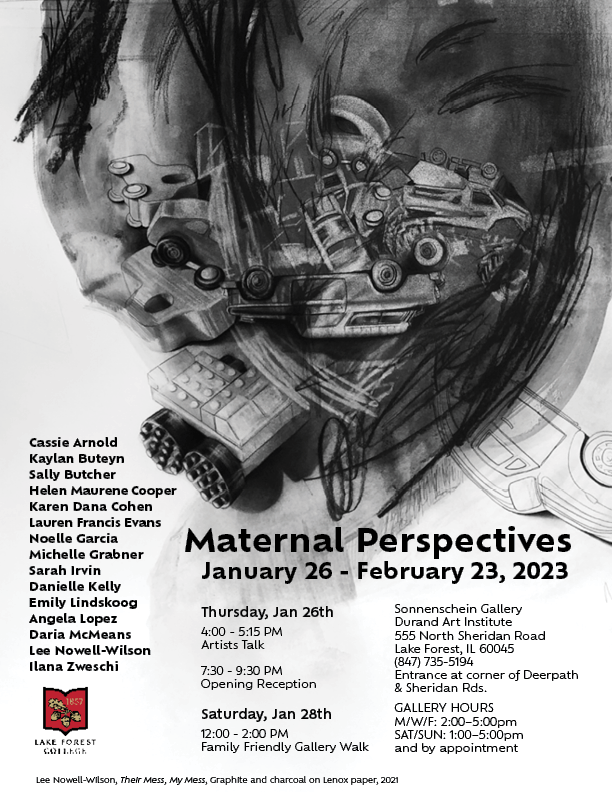 Cassie Arnold
Kaylan Buteyn
Sally Butcher
Helen Maurene Cooper
Karen Dana Cohen
Lauren Francis Evans
Noelle Garcia
Michelle Grabner
Sarah Irvin
Danielle Kelly
Emily Lindskoog
Angela Lopez
Daria McMeans
Lee Nowell-Wilson
Ilana Zweschi

1857

LAKE FOREST COLLEGE

Maternal Perspectives
January 26 - February 23, 2023

Thursday, Jan 26th
4:00 - 5:15 PM
Artists Talk

7:30 - 9:30 PM
Opening Reception

Saturday, Jan 28th
12:00 - 2:00 PM
Family Friendly Gallery Walk

Sonnenschein Gallery
Durand Art Institute
555 North Sheridan Road
Lake Forest, IL 60045
(847) 735-5194
Entrance at corner of Deerpath & Sheridan Rds.

GALLERY HOURS
M/W/F: 2:00–5:00pm
SAT/SUN: 1:00–5:00pm
and by appointment

Lee Nowell-Wilson, Their Mess, My Mess, Graphite and charcoal on Lenox paper, 2021